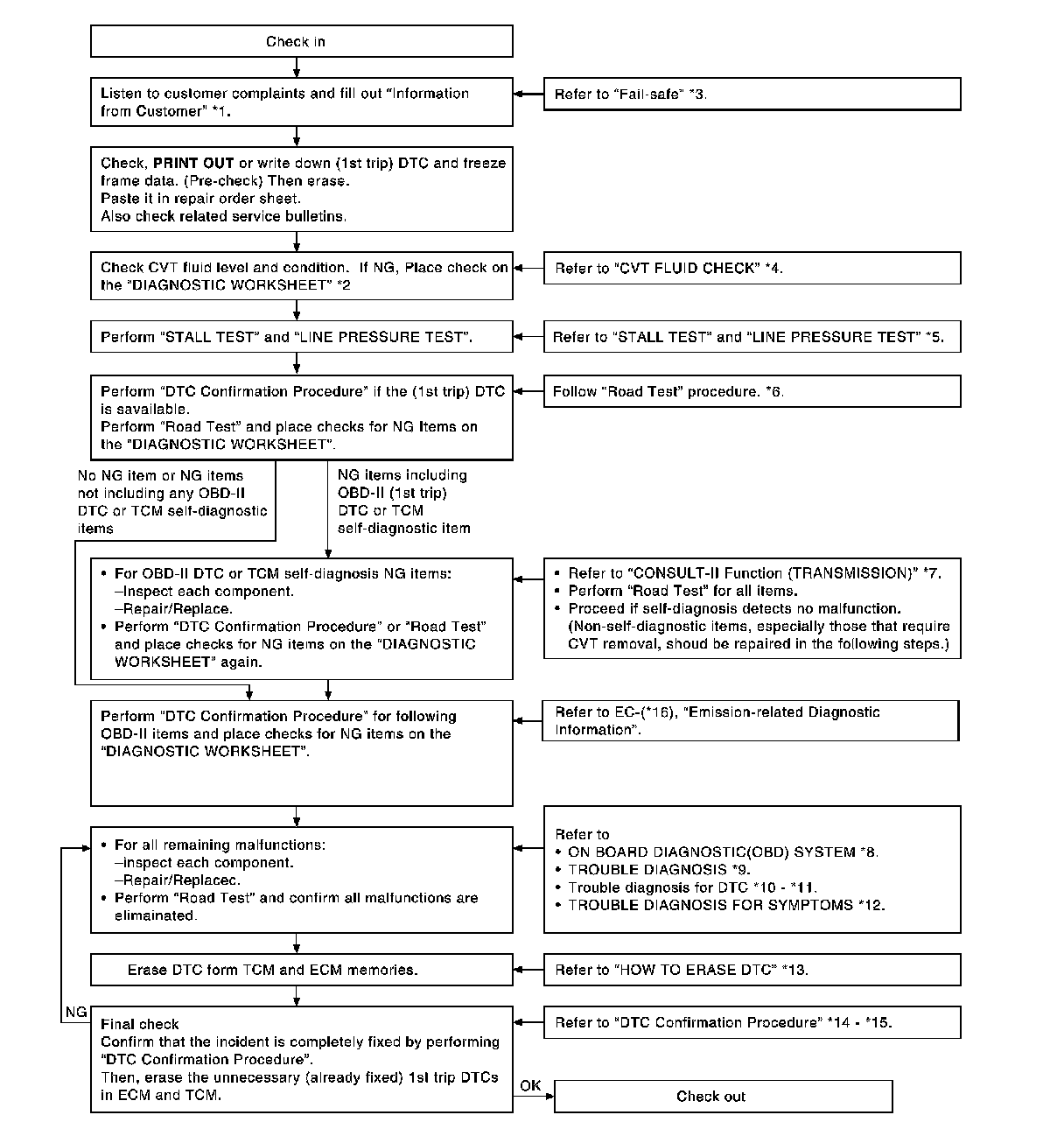 Check in

Listen to customer complaints and fill out "Information from Customer" *1.

Refer to "Fail-safe" *3.

Check, PRINT OUT or write down (1st trip) DTC and freeze frame data. (Pre-check) Then erase.
Paste it in repair order sheet.
Also check related service bulletins.

Check CVT fluid level and condition. If NG, Place check on the "DIAGNOSTIC WORKSHEET" *2

Refer to "CVT FLUID CHECK" *4.

Perform "STALL TEST" and "LINE PRESSURE TEST".

Refer to "STALL TEST" and "LINE PRESSURE TEST" *5.

Perform "DTC Confirmation Procedure" if the (1st trip) DTC is savailable.
Perform "Road Test" and place checks for NG Items on the "DIAGNOSTIC WORKSHEET".

Follow "Road Test" procedure. *6.

No NG item or NG items not including any OBD-II DTC or TCM self-diagnostic items

NG items including OBD-II (1st trip) DTC or TCM self-diagnostic item

• For OBD-II DTC or TCM self-diagnosis NG items:
–Inspect each component.
–Repair/Replace.
• Perform "DTC Confirmation Procedure" or "Road Test" and place checks for NG items on the "DIAGNOSTIC WORKSHEET" again.

• Refer to "CONSULT-II Function (TRANSMISSION)" *7.
• Perform "Road Test" for all items.
• Proceed if self-diagnosis detects no malfunction. (Non-self-diagnostic items, especially those that require CVT removal, shoud be repaired in the following steps.)

Perform "DTC Confirmation Procedure" for following OBD-II items and place checks for NG items on the "DIAGNOSTIC WORKSHEET".

Refer to EC-(*16), "Emission-related Diagnostic Information".

• For all remaining malfunctions:
–inspect each component.
–Repair/Replacec.
• Perform "Road Test" and confirm all malfunctions are elimainated.

Refer to
• ON BOARD DIAGNOSTIC(OBD) SYSTEM *8.
• TROUBLE DIAGNOSIS *9.
• Trouble diagnosis for DTC *10 - *11.
• TROUBLE DIAGNOSIS FOR SYMPTOMS *12.

Erase DTC form TCM and ECM memories.

Refer to "HOW TO ERASE DTC" *13.

NG

Final check
Confirm that the incident is completely fixed by performing "DTC Confirmation Procedure".
Then, erase the unnecessary (already fixed) 1st trip DTCs in ECM and TCM.

Refer to "DTC Confirmation Procedure" *14 - *15.

OK

Check out